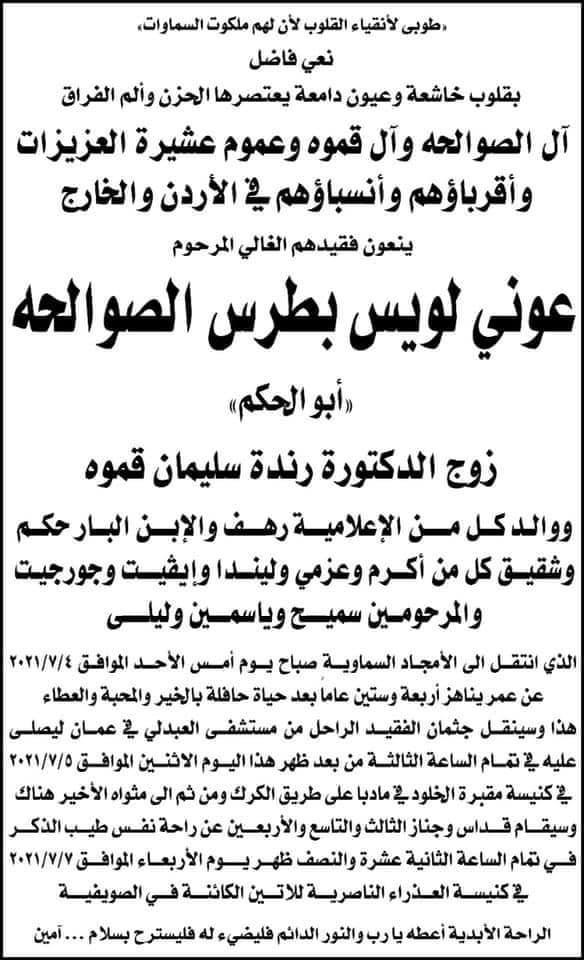 «طوبى لأنقياء القلوب لأن لهم ملكوت السماوات»

نعي فاضل

بقلوب خاشعة وعيون دامعة يعتصرها الحزن وألم الفراق

آل الصوالحه وآل قموه وعموم عشيرة العزيزات وأقرباؤهم وأنسباؤهم في الأردن والخارج

ينعون فقيدهم الغالي المرحوم

عوني لويس بطرس الصوالحه

«أبو الحكم»

زوج الدكتورة رندة سليمان قموه

ووالد كل من الإعلامية رهف والإبن البار حكم وشقيق كل من أكرم وعزمي وليندا وإيفيت وجورجيت والمرحومين سميح وياسمين وليلى

الذي انتقل الى الأمجاد السماوية صباح يوم أمس الأحد الموافق ٢٠٢١/٧/٤ عن عمر يناهز أربعة وستين عاما بعد حياة حافلة بالخير والمحبة والعطاء

هذا وسينقل جثمان الفقيد الراحل من مستشفى العبدلي في عمان ليصلى عليه في تمام الساعة الثالثة من بعد ظهر هذا اليوم الاثنين الموافق ٢٠٢١/٧/٥ في كنيسة مقبرة الخلود في مادبا على طريق الكرك ومن ثم الى مثواه الأخير هناك

وسيقام قداس وجناز الثالث والتاسع والأربعين عن راحة نفس طيب الذكر في تمام الساعة الثانية عشرة والنصف ظهر يوم الأربعاء الموافق ٢٠٢١/٧/٧ في كنيسة العذراء الناصرية للاتين الكائنة في الصويفية

الراحة الأبدية أعطه يا رب والنور الدائم فليضيء له فليسترح بسلام ... آمين